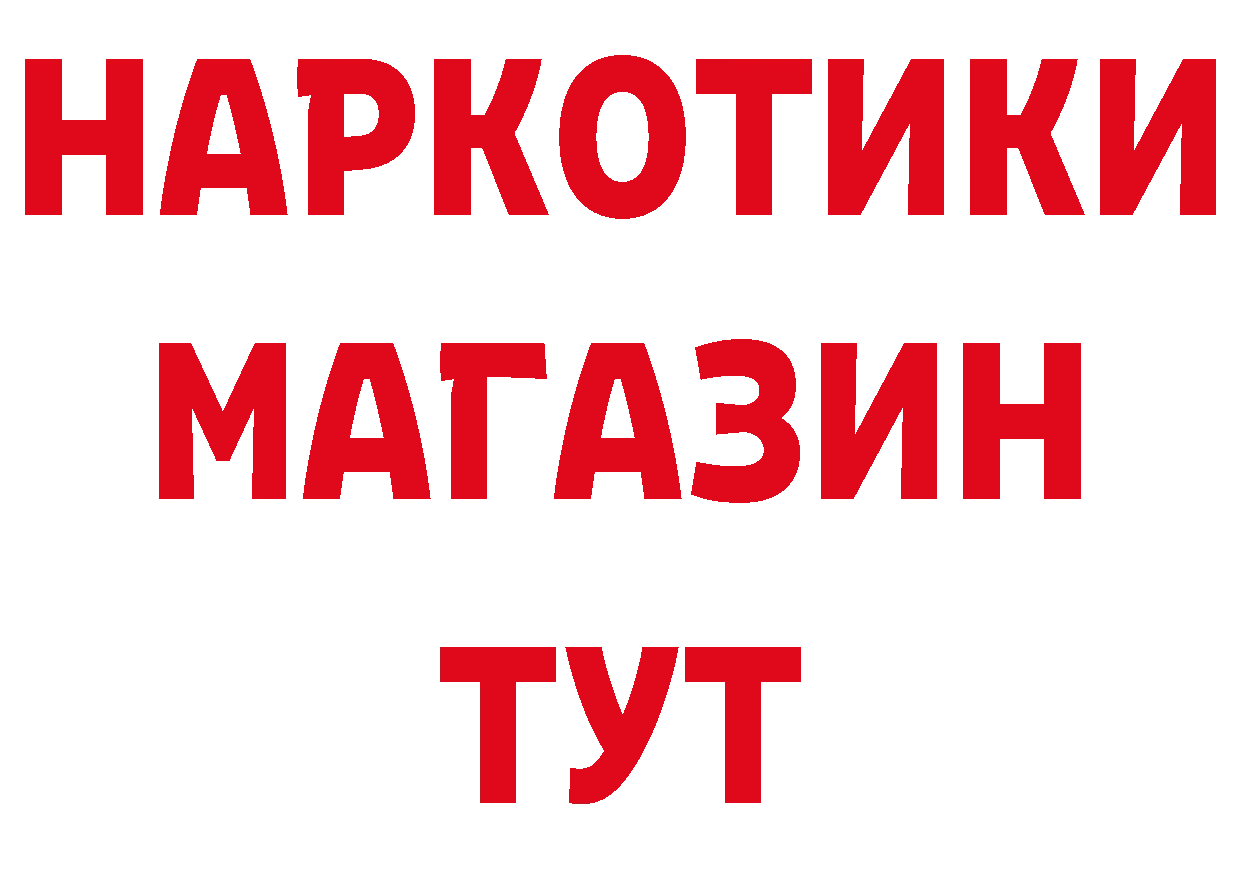 НАРКОТИКИ
МАГАЗИН
ТУТ